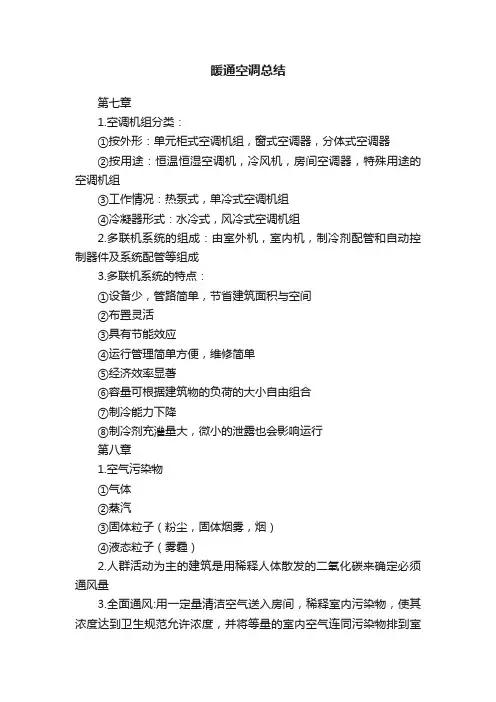 暖通空调总结

第七章

1.空调机组分类：

①按外形：单元柜式空调机组，窗式空调器，分体式空调器

②按用途：恒温恒湿空调机，冷风机，房间空调器，特殊用途的空调机组

③工作情况：热泵式，单冷式空调机组

④冷凝器形式：水冷式，风冷式空调机组

2.多联机系统的组成：由室外机，室内机，制冷剂配管和自动控制器件及系统配管等组成

3.多联机系统的特点：

①设备少，管路简单，节省建筑面积与空间

②布置灵活

③具有节能效应

④运行管理简单方便，维修简单

⑤经济效率显著

⑥容量可根据建筑物的负荷的大小自由组合

⑦制冷能力下降

⑧制冷剂充灌量大，微小的泄露也会影响运行

第八章

1.空气污染物

①气体

②蒸汽

③固体粒子（粉尘，固体烟雾，烟）

④液态粒子（雾霾）

2.人群活动为主的建筑是用稀释人体散发的二氧化碳来确定必须通风量

3.全面通风:用一定量清洁空气送入房间，稀释室内污染物，使其浓度达到卫生规范允许浓度，并将等量的室内空气连同污染物排到室